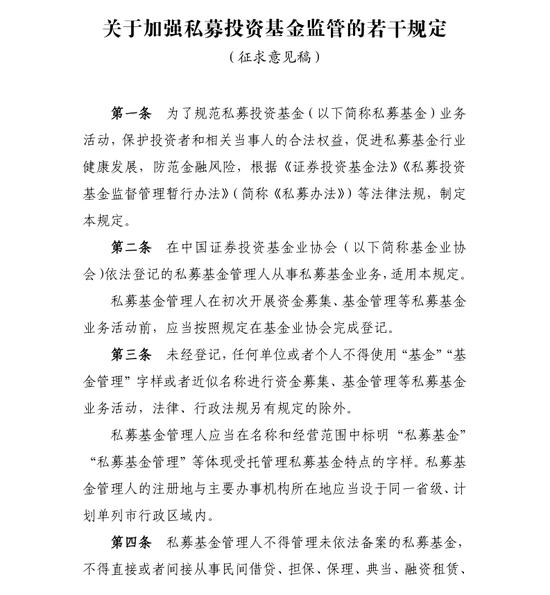 关于加强私募投资基金监管的若干规定

（征求意见稿）

第一条　为了规范私募投资基金（以下简称私募基金）业务活动，保护投资者和相关当事人的合法权益，促进私募基金行业健康发展，防范金融风险，根据《证券投资基金法》《私募投资基金监督管理暂行办法》（简称《私募办法》）等法律法规，制定本规定。

第二条　在中国证券投资基金业协会（以下简称基金业协会）依法登记的私募基金管理人从事私募基金业务，适用本规定。

私募基金管理人在初次开展资金募集、基金管理等私募基金业务活动前，应当按照规定在基金业协会完成登记。

第三条　未经登记，任何单位或者个人不得使用“基金”“基金管理”字样或者近似名称进行资金募集、基金管理等私募基金业务活动，法律、行政法规另有规定的除外。

私募基金管理人应当在名称和经营范围中标明“私募基金”“私募基金管理”等体现受托管理私募基金特点的字样。私募基金管理人的注册地与主要办事机构所在地应当设于同一省级、计划单列市行政区域内。

第四条　私募基金管理人不得管理未依法备案的私募基金，不得直接或者间接从事民间借贷、担保、保理、典当、融资租赁、